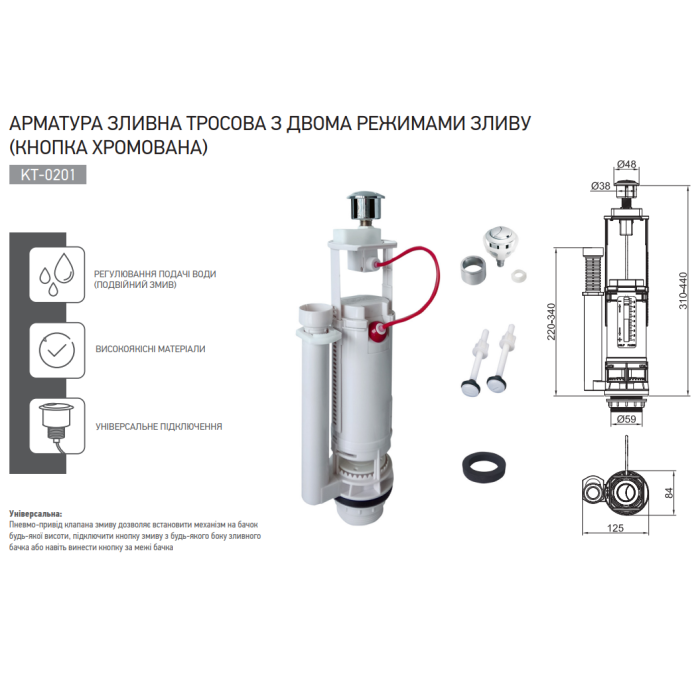 АРМАТУРА ЗЛИВНА ТРОСОВА З ДВОМА РЕЖИМАМИ ЗЛИВУ (КНОПКА ХРОМОВАНА)

KT-0201

РЕГУЛЮВАННЯ ПОДАЧІ ВОДИ (ПОДВІЙНИЙ ЗМИВ)

ВИСОКОЯКІСНІ МАТЕРІАЛИ

УНІВЕРСАЛЬНЕ ПІДКЛЮЧЕННЯ

Універсальна:
Пневмо-привід клапана змиву дозволяє встановити механізм на бачок будь-якої висоти, підключити кнопку змиву з будь-якого боку зливного бачка або навіть винести кнопку за межі бачка

Ø48
Ø38
220-340
310-440
Ø59
84
125